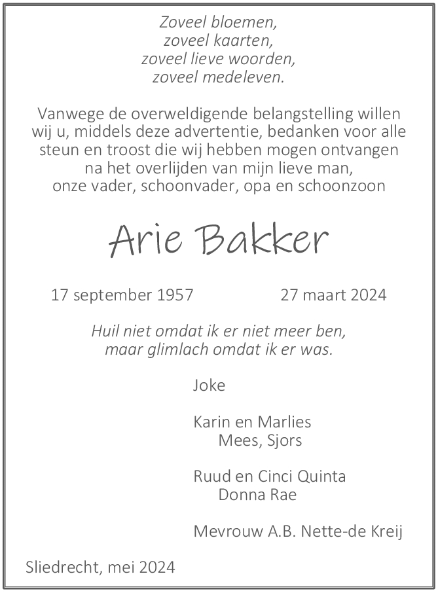 Zoveel bloemen,
zoveel kaarten,
zoveel lieve woorden,
zoveel medeleven.

Vanwege de overweldigende belangstelling willen wij u, middels deze advertentie, bedanken voor alle steun en troost die wij hebben mogen ontvangen na het overlijden van mijn lieve man, onze vader, schoonvader, opa en schoonzoon

Arie Bakker

17 september 1957 27 maart 2024

Huil niet omdat ik er niet meer ben,
maar glimlach omdat ik er was.

Joke

Karin en Marlies
Mees, Sjors

Ruud en Cinci Quinta
Donna Rae

Mevrouw A.B. Nette-de Kreij

Sliedrecht, mei 2024